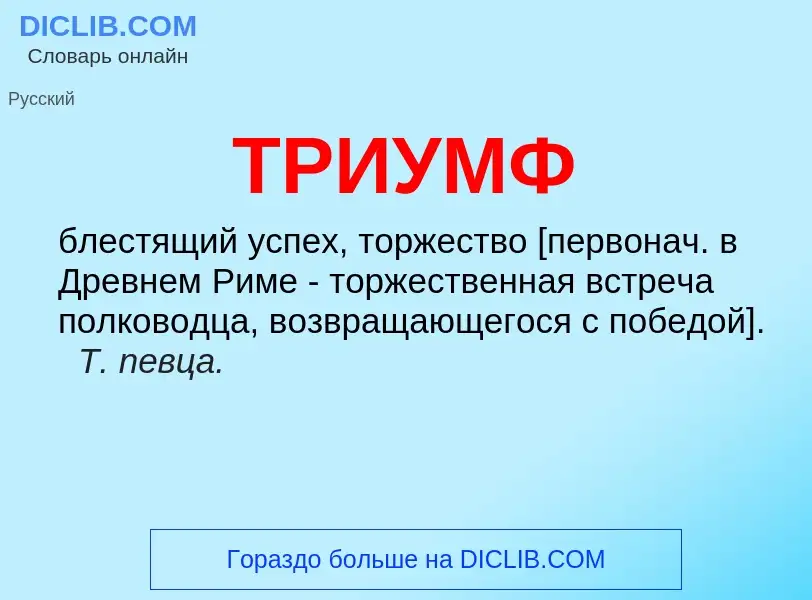 DICLIB.COM
Словарь онлайн

Русский

ТРИУМФ

блестящий успех, торжество [первонач. в Древнем Риме - торжественная встреча полководца, возвращающегося с победой]. Т. певца.

Гораздо больше на DICLIB.COM